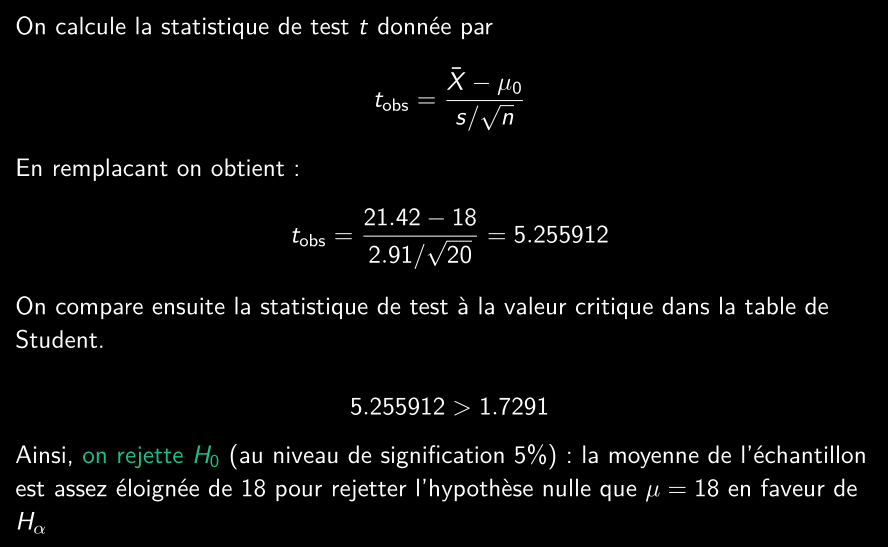 On calcule la statistique de test $t$ donnée par

$$t_{\text{obs}} = \frac{\bar{X} - \mu_0}{s/\sqrt{n}}$$

En remplacant on obtient :

$$t_{\text{obs}} = \frac{21.42 - 18}{2.91/\sqrt{20}} = 5.255912$$

On compare ensuite la statistique de test à la valeur critique dans la table de Student.

$$5.255912 > 1.7291$$

Ainsi, on rejette $H_0$ (au niveau de signification 5%) : la moyenne de l'échantillon est assez éloignée de 18 pour rejetter l'hypothèse nulle que $\mu = 18$ en faveur de $H_\alpha$